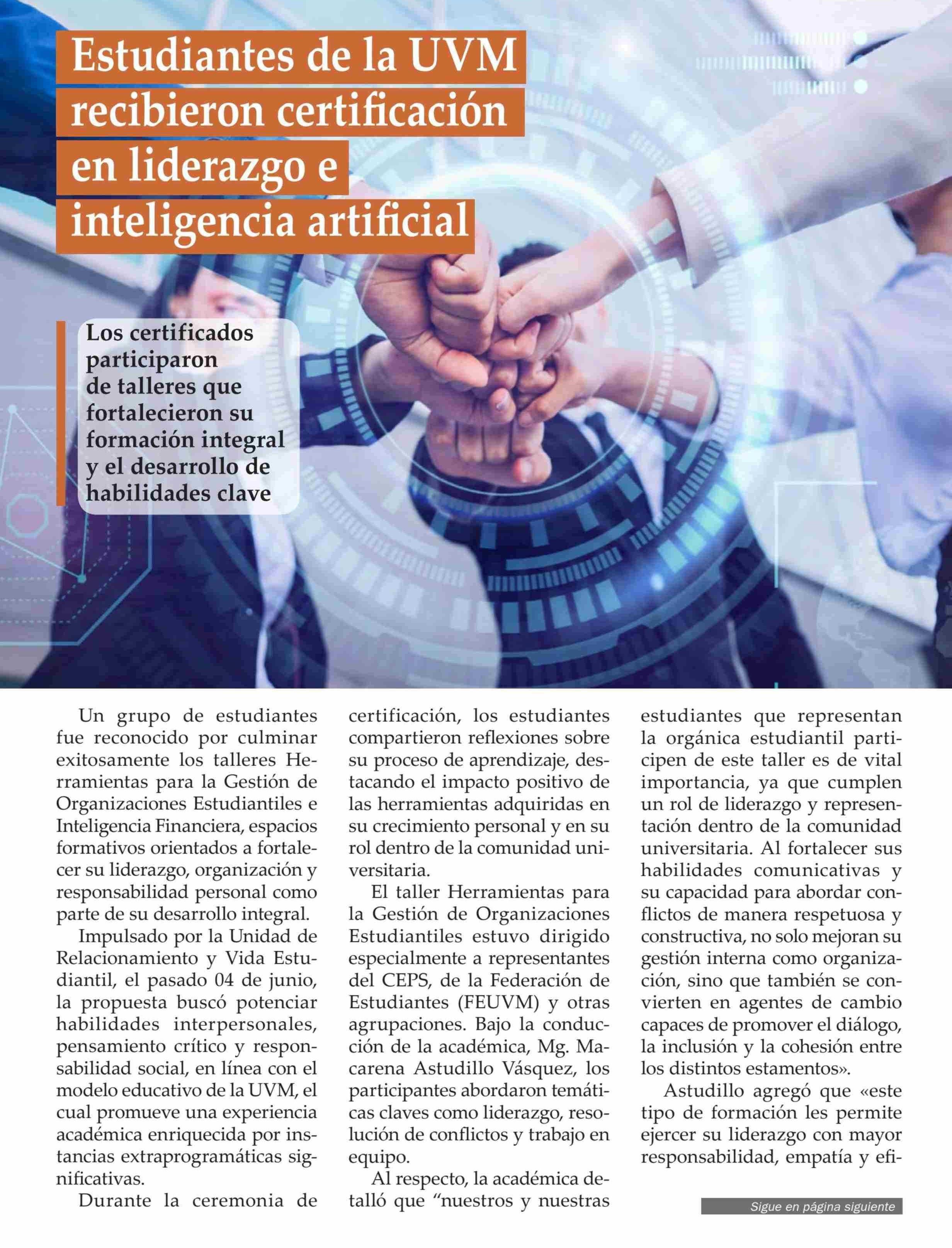 Estudiantes de la UVM recibieron certificación en liderazgo e inteligencia artificial

Los certificados participaron de talleres que fortalecieron su formación integral y el desarrollo de habilidades clave

Un grupo de estudiantes fue reconocido por culminar exitosamente los talleres Herramientas para la Gestión de Organizaciones Estudiantiles e Inteligencia Financiera, espacios formativos orientados a fortalecer su liderazgo, organización y responsabilidad personal como parte de su desarrollo integral.

Impulsado por la Unidad de Relacionamiento y Vida Estudiantil, el pasado 04 de junio, la propuesta buscó potenciar habilidades interpersonales, pensamiento crítico y responsabilidad social, en línea con el modelo educativo de la UVM, el cual promueve una experiencia académica enriquecida por instancias extraprogramáticas significativas.

Durante la ceremonia de certificación, los estudiantes compartieron reflexiones sobre su proceso de aprendizaje, destacando el impacto positivo de las herramientas adquiridas en su crecimiento personal y en su rol dentro de la comunidad universitaria.

El taller Herramientas para la Gestión de Organizaciones Estudiantiles estuvo dirigido especialmente a representantes del CEPS, de la Federación de Estudiantes (FEUVM) y otras agrupaciones. Bajo la conducción de la académica, Mg. Macarena Astudillo Vásquez, los participantes abordaron temáticas claves como liderazgo, resolución de conflictos y trabajo en equipo.

Al respecto, la académica detalló que "nuestros y nuestras estudiantes que representan la orgánica estudiantil participen de este taller es de vital importancia, ya que cumplen un rol de liderazgo y representación dentro de la comunidad universitaria. Al fortalecer sus habilidades comunicativas y su capacidad para abordar conflictos de manera respetuosa y constructiva, no solo mejoran su gestión interna como organización, sino que también se convierten en agentes de cambio capaces de promover el diálogo, la inclusión y la cohesión entre los distintos estamentos».

Astudillo agregó que «este tipo de formación les permite ejercer su liderazgo con mayor responsabilidad, empatía y efi-

Sigue en página siguiente